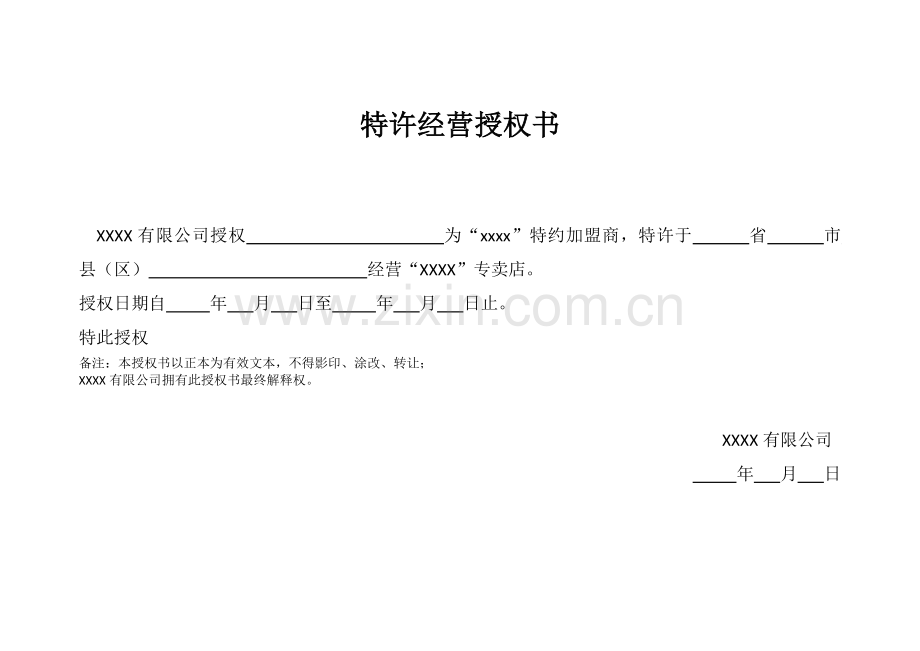 特许经营授权书

XXXX有限公司授权____为“xxxx”特约加盟商，特许于____省____市县（区）____经营“XXXX”专卖店。

授权日期自____年____月____日至____年____月____日止。

特此授权

备注：本授权书以正本为有效文本，不得影印、涂改、转让；
xxxx有限公司拥有此授权书最终解释权。

XXXX有限公司

____年____月____日

www.zixin.com.cn